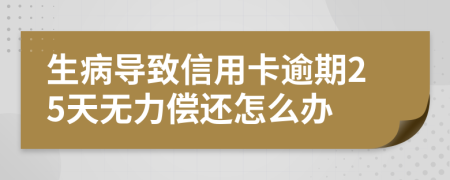 生病导致信用卡逾期25天无力偿还怎么办